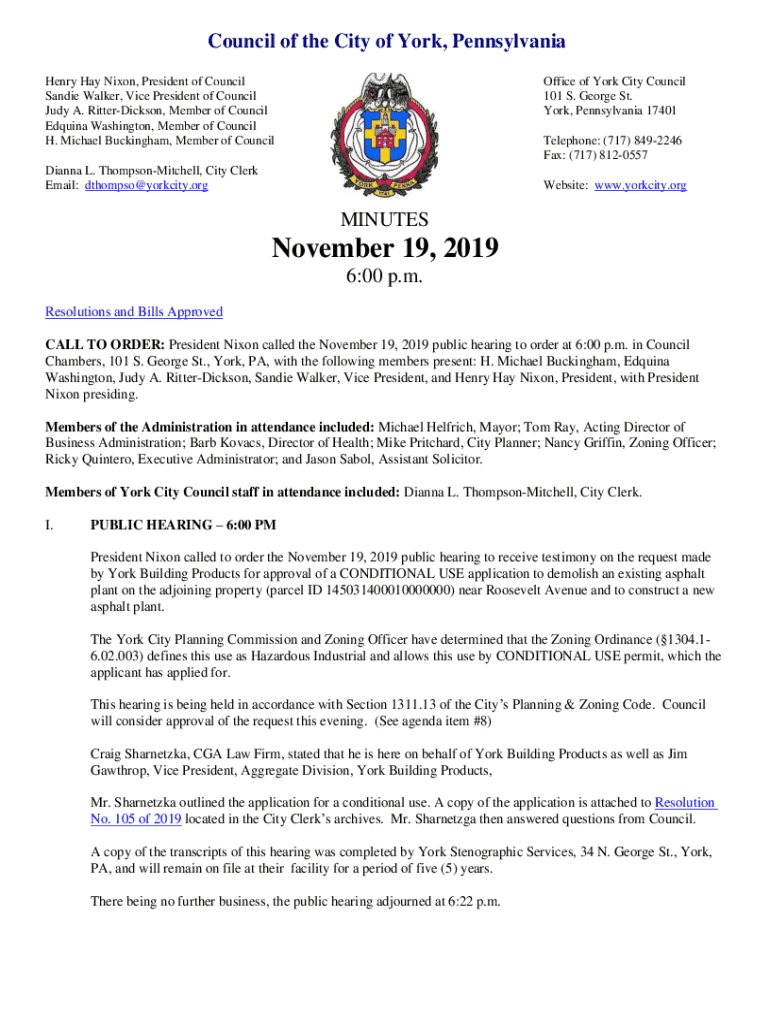 Council of the City of York, Pennsylvania

Henry Hay Nixon, President of Council
Sandie Walker, Vice President of Council
Judy A. Ritter-Dickson, Member of Council
Edquina Washington, Member of Council
H. Michael Buckingham, Member of Council

Dianna L. Thompson-Mitchell, City Clerk
Email: dthompso@yorkcity.org

YORK PENNA

Office of York City Council
101 S. George St.
York, Pennsylvania 17401

Telephone: (717) 849-2246
Fax: (717) 812-0557

Website: www.yorkcity.org

MINUTES

November 19, 2019

6:00 p.m.

Resolutions and Bills Approved

CALL TO ORDER: President Nixon called the November 19, 2019 public hearing to order at 6:00 p.m. in Council Chambers, 101 S. George St., York, PA, with the following members present: H. Michael Buckingham, Edquina Washington, Judy A. Ritter-Dickson, Sandie Walker, Vice President, and Henry Hay Nixon, President, with President Nixon presiding.

Members of the Administration in attendance included: Michael Helfrich, Mayor; Tom Ray, Acting Director of Business Administration; Barb Kovacs, Director of Health; Mike Pritchard, City Planner; Nancy Griffin, Zoning Officer; Ricky Quintero, Executive Administrator; and Jason Sabol, Assistant Solicitor.

Members of York City Council staff in attendance included: Dianna L. Thompson-Mitchell, City Clerk.

I. PUBLIC HEARING – 6:00 PM

President Nixon called to order the November 19, 2019 public hearing to receive testimony on the request made by York Building Products for approval of a CONDITIONAL USE application to demolish an existing asphalt plant on the adjoining property (parcel ID 145031400010000000) near Roosevelt Avenue and to construct a new asphalt plant.

The York City Planning Commission and Zoning Officer have determined that the Zoning Ordinance (§1304.1-6.02.003) defines this use as Hazardous Industrial and allows this use by CONDITIONAL USE permit, which the applicant has applied for.

This hearing is being held in accordance with Section 1311.13 of the City's Planning & Zoning Code. Council will consider approval of the request this evening. (See agenda item #8)

Craig Sharnetzka, CGA Law Firm, stated that he is here on behalf of York Building Products as well as Jim Gawthrop, Vice President, Aggregate Division, York Building Products,

Mr. Sharnetzka outlined the application for a conditional use. A copy of the application is attached to Resolution No. 105 of 2019 located in the City Clerk's archives. Mr. Sharnetzga then answered questions from Council.

A copy of the transcripts of this hearing was completed by York Stenographic Services, 34 N. George St., York, PA, and will remain on file at their facility for a period of five (5) years.

There being no further business, the public hearing adjourned at 6:22 p.m.